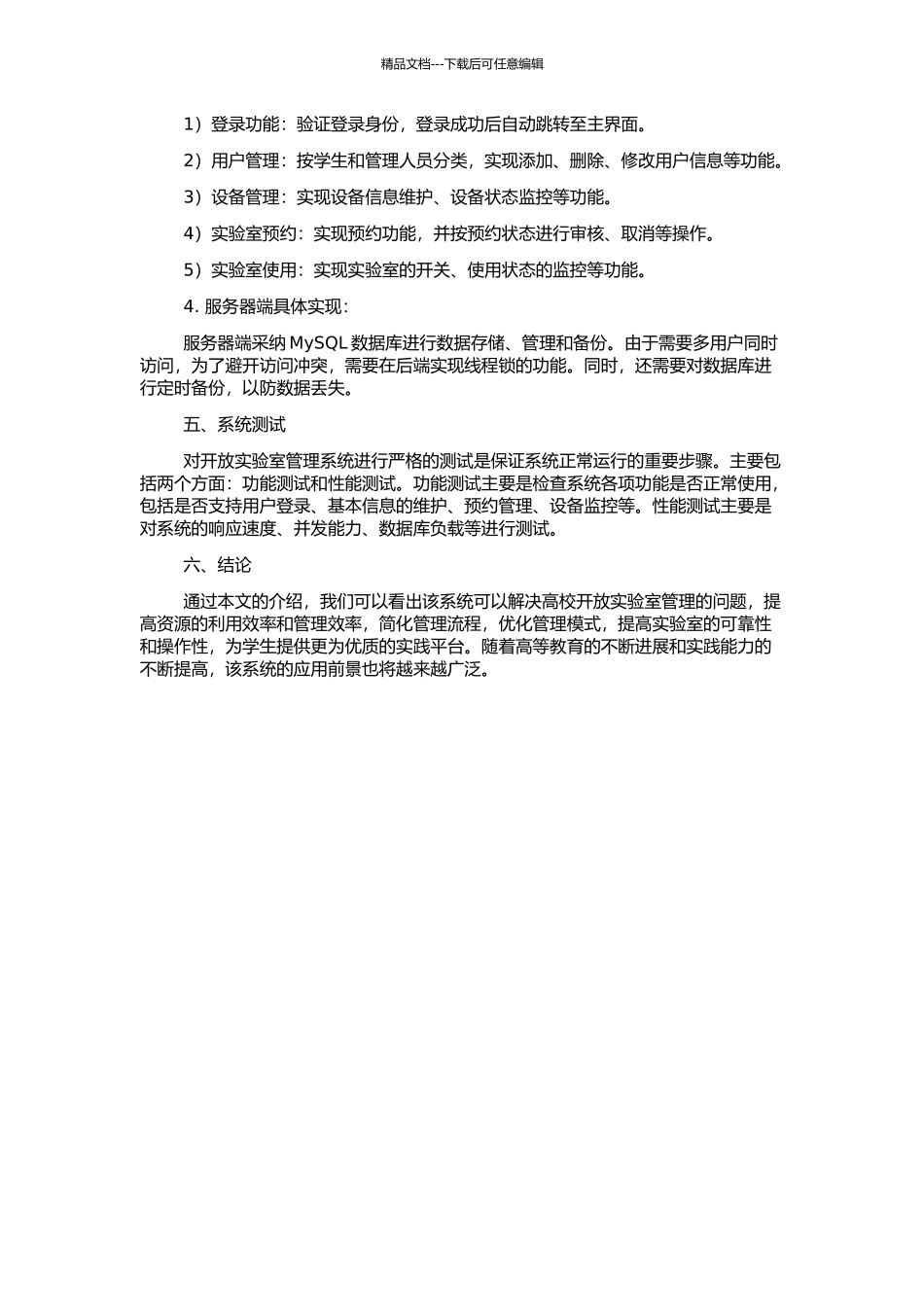 精品文档---下载后可任意编辑

1）登录功能：验证登录身份，登录成功后自动跳转至主界面。

2）用户管理：按学生和管理人员分类，实现添加、删除、修改用户信息等功能。

3）设备管理：实现设备信息维护、设备状态监控等功能。

4）实验室预约：实现预约功能，并按预约状态进行审核、取消等操作。

5）实验室使用：实现实验室的开关、使用状态的监控等功能。

4. 服务器端具体实现：

服务器端采纳 MySQL 数据库进行数据存储、管理和备份。由于需要多用户同时访问，为了避开访问冲突，需要在后端实现线程锁的功能。同时，还需要对数据库进行定时备份，以防数据丢失。

五、系统测试

对开放实验室管理系统进行严格的测试是保证系统正常运行的重要步骤。主要包括两个方面：功能测试和性能测试。功能测试主要是检查系统各项功能是否正常使用，包括是否支持用户登录、基本信息的维护、预约管理、设备监控等。性能测试主要是对系统的响应速度、并发能力、数据库负载等进行测试。

六、结论

通过本文的介绍，我们可以看出该系统可以解决高校开放实验室管理的问题，提高资源的利用效率和管理效率，简化管理流程，优化管理模式，提高实验室的可靠性和操作性，为学生提供更为优质的实践平台。随着高等教育的不断进展和实践能力的不断提高，该系统的应用前景也将越来越广泛。